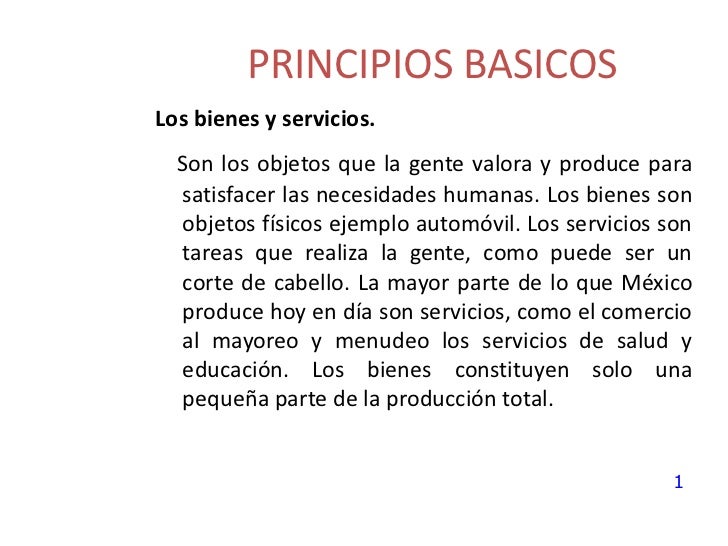 PRINCIPIOS BASICOS

Los bienes y servicios.

Son los objetos que la gente valora y produce para satisfacer las necesidades humanas. Los bienes son objetos físicos ejemplo automóvil. Los servicios son tareas que realiza la gente, como puede ser un corte de cabello. La mayor parte de lo que México produce hoy en día son servicios, como el comercio al mayoreo y menudeo los servicios de salud y educación. Los bienes constituyen solo una pequeña parte de la producción total.

1